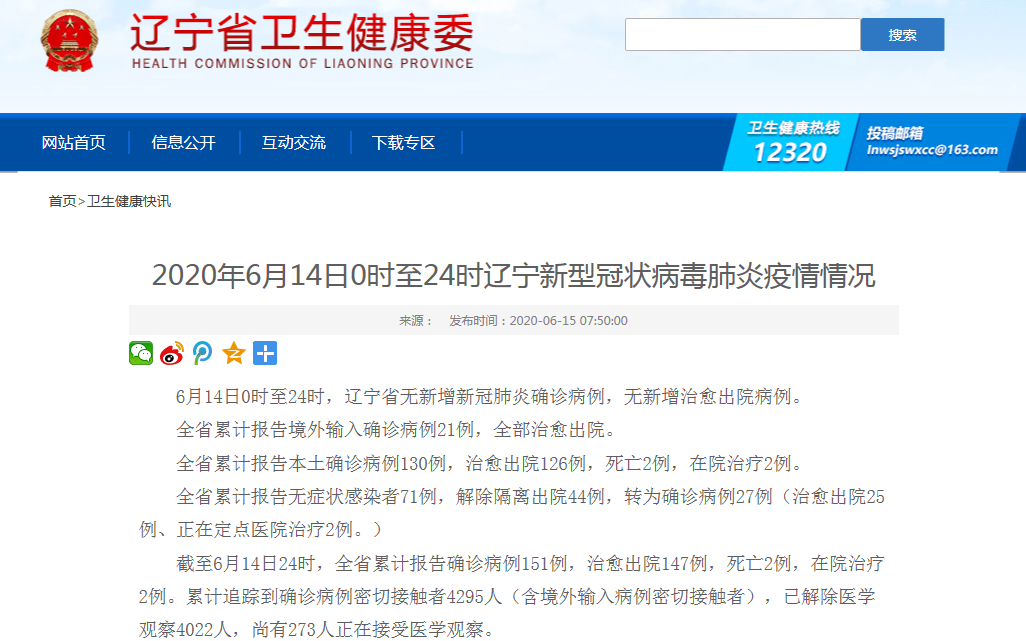 辽宁省卫生健康委
HEALTH COMMISSION OF LIAONING PROVINCE

搜索

网站首页 信息公开 互动交流 下载专区

卫生健康热线
12320

投稿邮箱
lnwsjswxcc@163.com

首页>卫生健康快讯

2020年6月14日0时至24时辽宁新型冠状病毒肺炎疫情情况

来源： 发布时间：2020-06-15 07:50:00

6月14日0时至24时，辽宁省无新增新冠肺炎确诊病例，无新增治愈出院病例。

全省累计报告境外输入确诊病例21例，全部治愈出院。

全省累计报告本土确诊病例130例，治愈出院126例，死亡2例，在院治疗2例。

全省累计报告无症状感染者71例，解除隔离出院44例，转为确诊病例27例（治愈出院25例、正在定点医院治疗2例。）

截至6月14日24时，全省累计报告确诊病例151例，治愈出院147例，死亡2例，在院治疗2例。累计追踪到确诊病例密切接触者4295人（含境外输入病例密切接触者），已解除医学观察4022人，尚有273人正在接受医学观察。